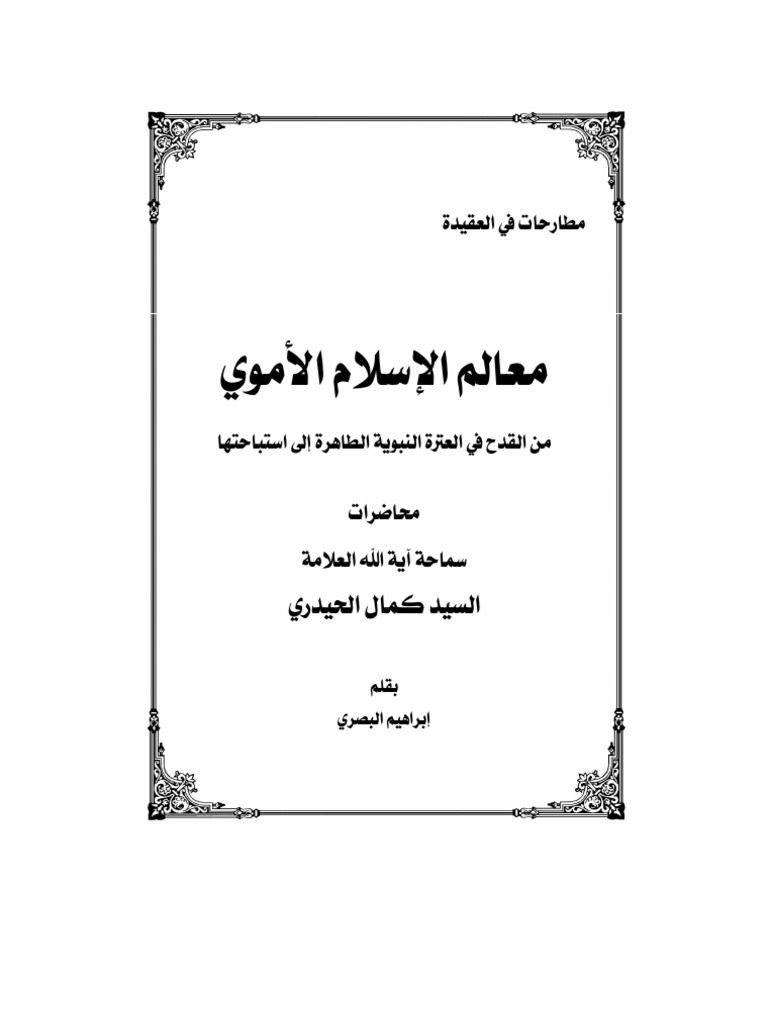 مطارحات في العقيدة

معالم الإسلام الأموي

من القدح في العترة النبوية الطاهرة إلى استباحتها

محاضرات

سماحة آية الله العلامة

السيد كمال الحيدري

بقلم

إبراهيم البصري